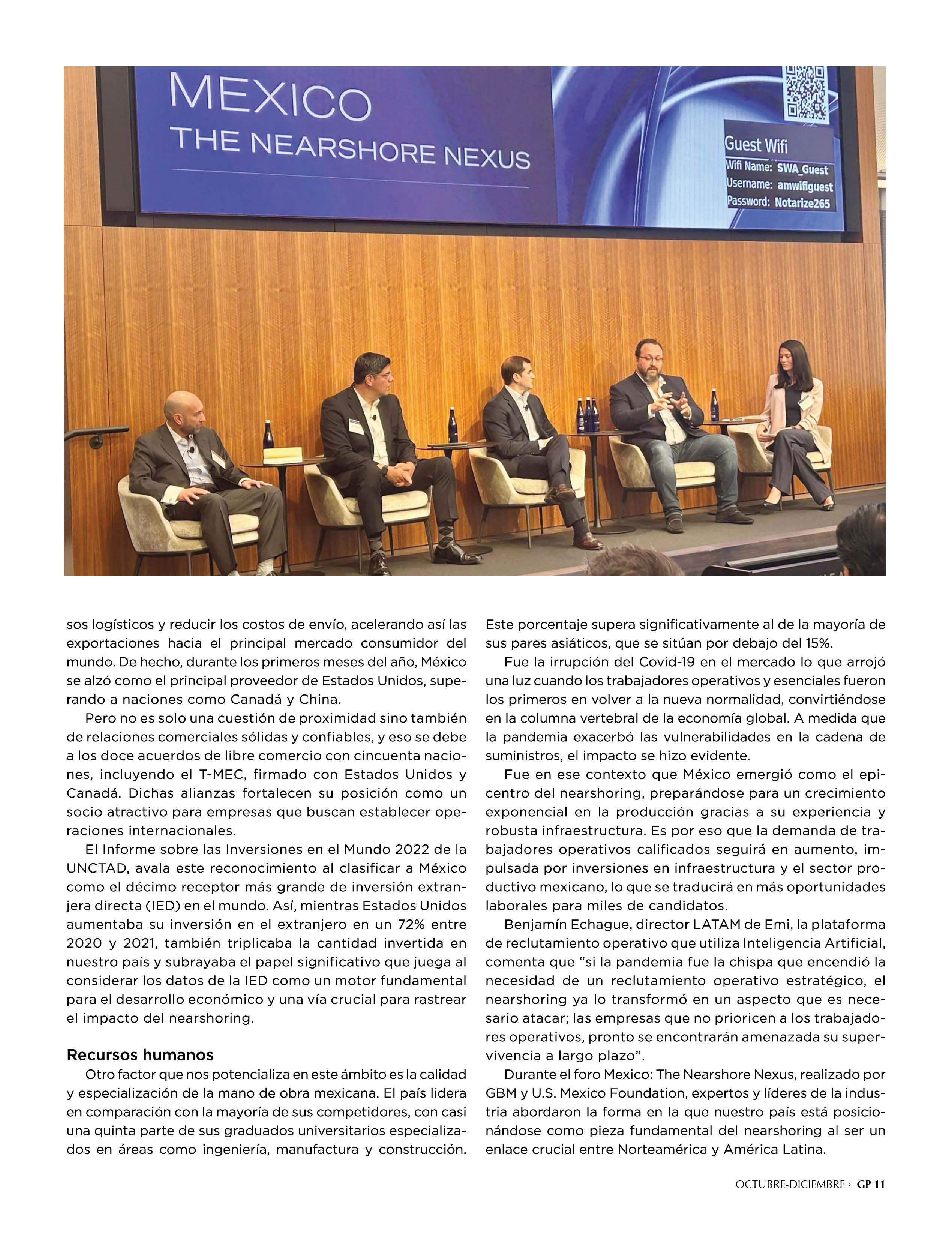 MEXICO
THE NEARSHORE NEXUS

Guest Wifi
Wifi Name: SWA_Guest
Username: amwifiguest
Password: Notarize265

sos logísticos y reducir los costos de envío, acelerando así las exportaciones hacia el principal mercado consumidor del mundo. De hecho, durante los primeros meses del año, México se alzó como el principal proveedor de Estados Unidos, superando a naciones como Canadá y China.

Pero no es solo una cuestión de proximidad sino también de relaciones comerciales sólidas y confiables, y eso se debe a los doce acuerdos de libre comercio con cincuenta naciones, incluyendo el T-MEC, firmado con Estados Unidos y Canadá. Dichas alianzas fortalecen su posición como un socio atractivo para empresas que buscan establecer operaciones internacionales.

El Informe sobre las Inversiones en el Mundo 2022 de la UNCTAD, avala este reconocimiento al clasificar a México como el décimo receptor más grande de inversión extranjera directa (IED) en el mundo. Así, mientras Estados Unidos aumentaba su inversión en el extranjero en un 72% entre 2020 y 2021, también triplicaba la cantidad invertida en nuestro país y subrayaba el papel significativo que juega al considerar los datos de la IED como un motor fundamental para el desarrollo económico y una vía crucial para rastrear el impacto del nearshoring.

Recursos humanos
Otro factor que nos potencializa en este ámbito es la calidad y especialización de la mano de obra mexicana. El país lidera en comparación con la mayoría de sus competidores, con casi una quinta parte de sus graduados universitarios especializados en áreas como ingeniería, manufactura y construcción. Este porcentaje supera significativamente al de la mayoría de sus pares asiáticos, que se sitúan por debajo del 15%.

Fue la irrupción del Covid-19 en el mercado lo que arrojó una luz cuando los trabajadores operativos y esenciales fueron los primeros en volver a la nueva normalidad, convirtiéndose en la columna vertebral de la economía global. A medida que la pandemia exacerbó las vulnerabilidades en la cadena de suministros, el impacto se hizo evidente.

Fue en ese contexto que México emergió como el epicentro del nearshoring, preparándose para un crecimiento exponencial en la producción gracias a su experiencia y robusta infraestructura. Es por eso que la demanda de trabajadores operativos calificados seguirá en aumento, impulsada por inversiones en infraestructura y el sector productivo mexicano, lo que se traducirá en más oportunidades laborales para miles de candidatos.

Benjamín Echague, director LATAM de Emi, la plataforma de reclutamiento operativo que utiliza Inteligencia Artificial, comenta que “si la pandemia fue la chispa que encendió la necesidad de un reclutamiento operativo estratégico, el nearshoring ya lo transformó en un aspecto que es necesario atacar; las empresas que no prioricen a los trabajadores operativos, pronto se encontrarán amenazada su supervivencia a largo plazo”.

Durante el foro Mexico: The Nearshore Nexus, realizado por GBM y U.S. Mexico Foundation, expertos y líderes de la industria abordaron la forma en la que nuestro país está posicionándose como pieza fundamental del nearshoring al ser un enlace crucial entre Norteamérica y América Latina.

OCTUBRE-DICIEMBRE › GP 11